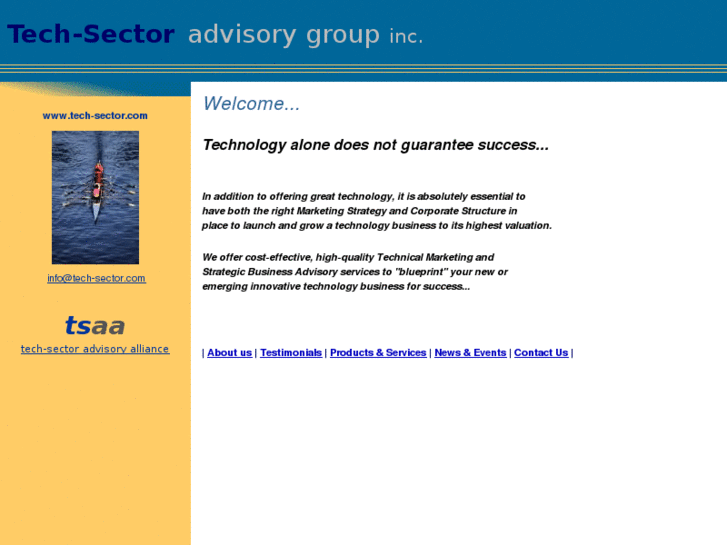 Tech-Sector advisory group inc.

www.tech-sector.com

info@tech-sector.com

tsaa
tech-sector advisory alliance

Welcome...

Technology alone does not guarantee success...

In addition to offering great technology, it is absolutely essential to have both the right Marketing Strategy and Corporate Structure in place to launch and grow a technology business to its highest valuation.

We offer cost-effective, high-quality Technical Marketing and Strategic Business Advisory services to "blueprint" your new or emerging innovative technology business for success...

| About us | Testimonials | Products & Services | News & Events | Contact Us |